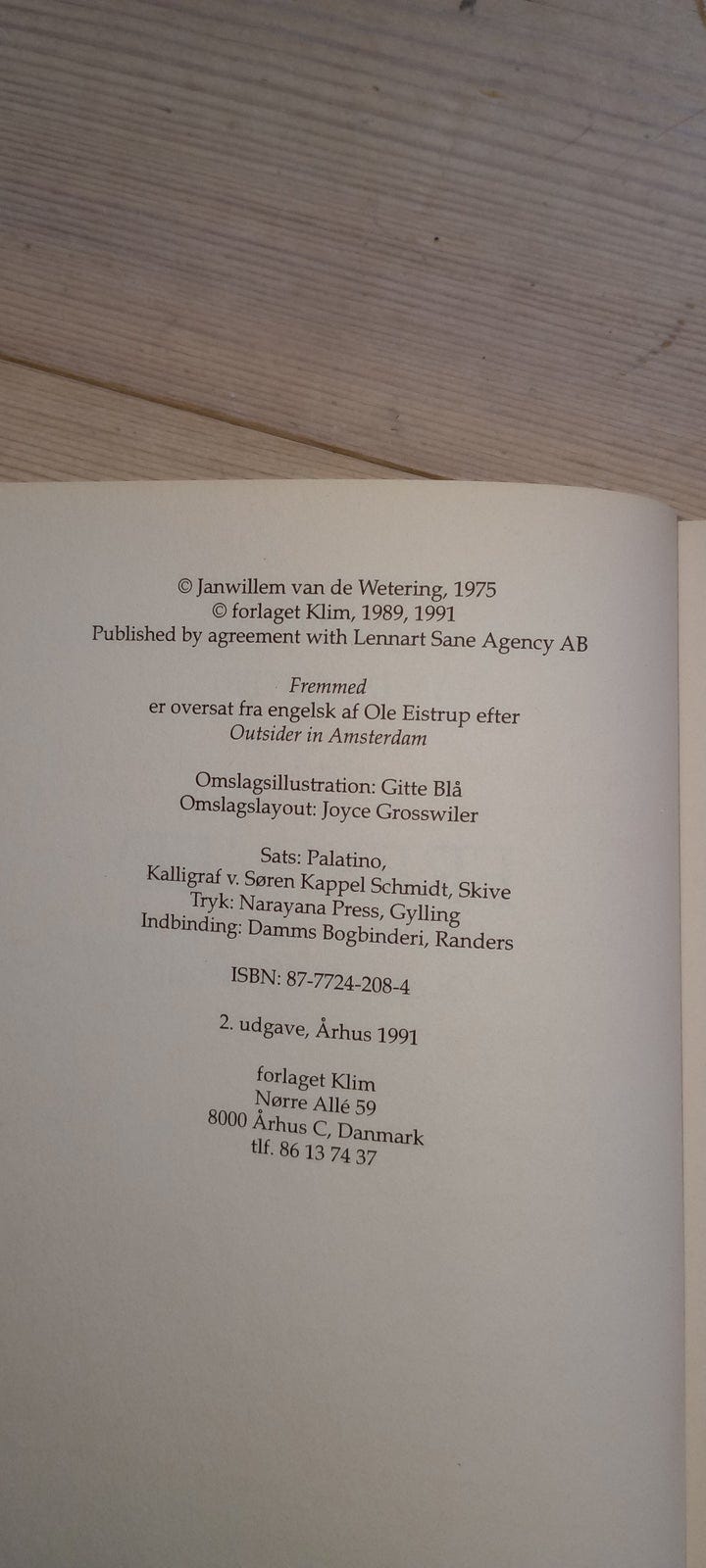 © Janwillem van de Wetering, 1975
© forlaget Klim, 1989, 1991
Published by agreement with Lennart Sane Agency AB

Fremmed
er oversat fra engelsk af Ole Eistrup efter
Outsider in Amsterdam

Omslagsillustration: Gitte Blå
Omslagslayout: Joyce Grosswiler

Sats: Palatino,
Kalligraf v. Søren Kappel Schmidt, Skive
Tryk: Narayana Press, Gylling
Indbinding: Damms Bogbinderi, Randers

ISBN: 87-7724-208-4

2. udgave, Århus 1991

forlaget Klim
Nørre Allé 59
8000 Århus C, Danmark
tlf. 86 13 74 37